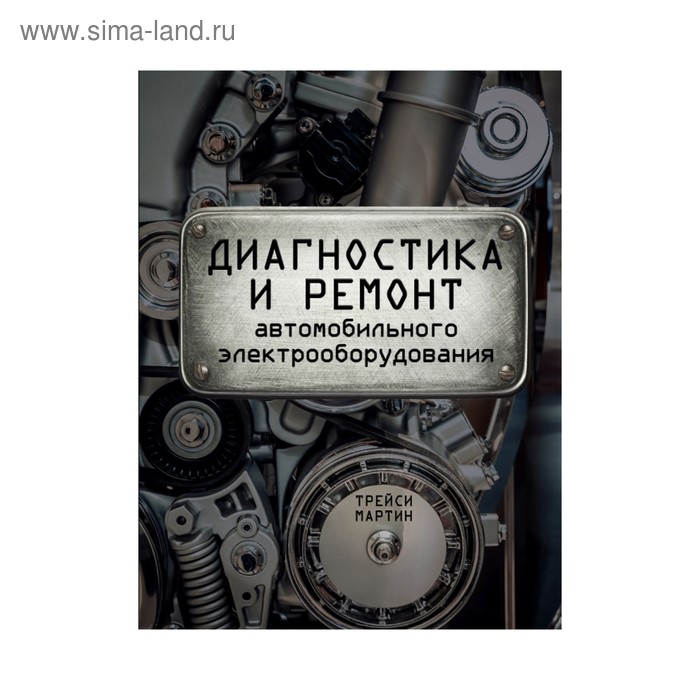 www.sima-land.ru

ДИАГНОСТИКА И РЕМОНТ
автомобильного электрооборудования

ТРЕЙСИ МАРТИН